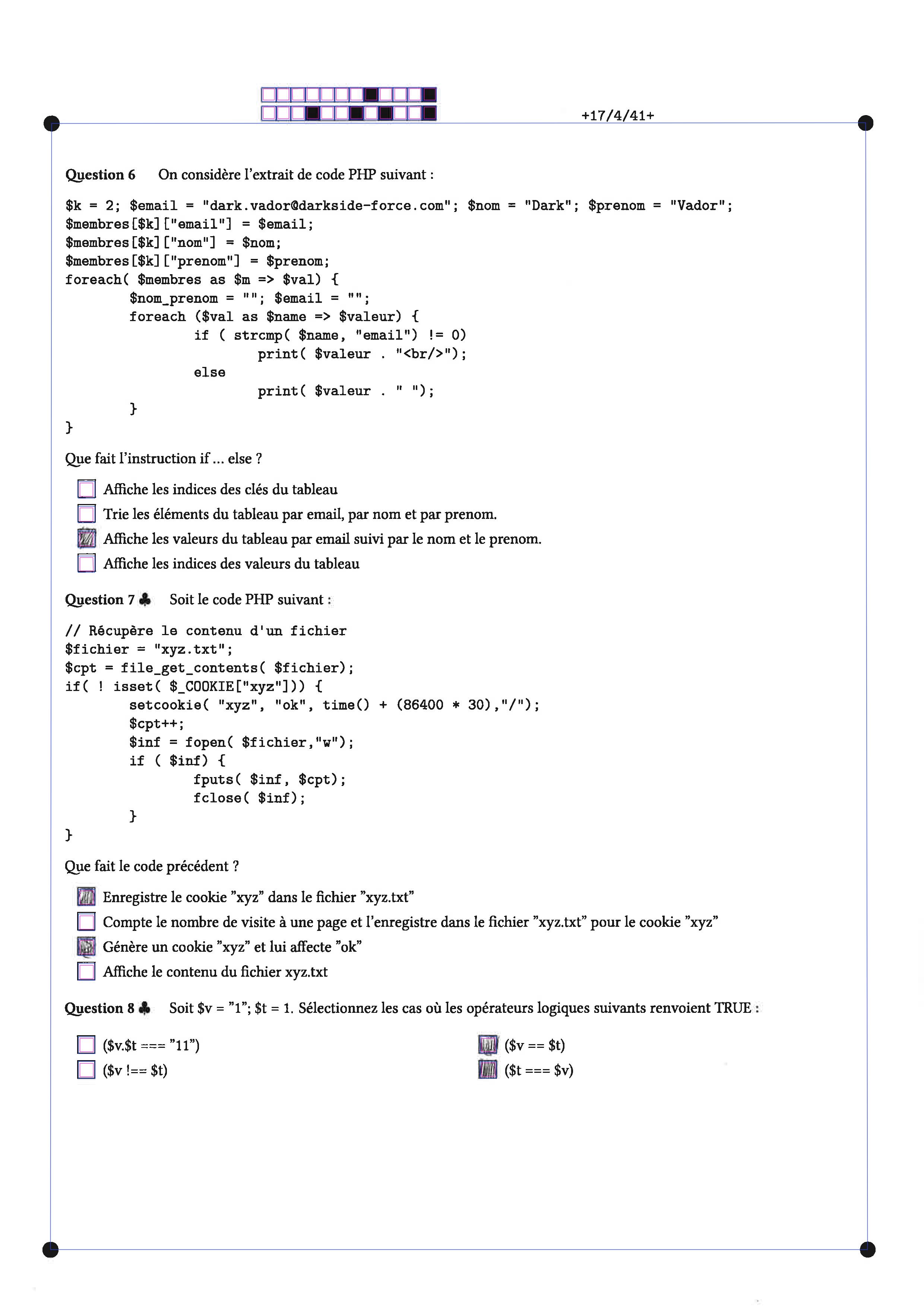 +17/4/41+

Question 6 On considère l'extrait de code PHP suivant :

$k = 2; $email = "dark.vador@darkside-force.com"; $nom = "Dark"; $prenom = "Vador";
$membres[$k]["email"] = $email;
$membres[$k]["nom"] = $nom;
$membres[$k]["prenom"] = $prenom;
foreach( $membres as $m => $val) {
        $nom_prenom = ""; $email = "";
        foreach ($val as $name => $valeur) {
                if ( strcmp( $name, "email") != 0)
                        print( $valeur . "<br/>");
                else
                        print( $valeur . " ");
        }
}

Que fait l'instruction if ... else ?

☐ Affiche les indices des clés du tableau
☐ Trie les éléments du tableau par email, par nom et par prenom.
☑ Affiche les valeurs du tableau par email suivi par le nom et le prenom.
☐ Affiche les indices des valeurs du tableau

Question 7 ♣ Soit le code PHP suivant :

// Récupère le contenu d'un fichier
$fichier = "xyz.txt";
$cpt = file_get_contents( $fichier);
if( ! isset( $_COOKIE["xyz"])) {
        setcookie( "xyz", "ok", time() + (86400 * 30),"/");
        $cpt++;
        $inf = fopen( $fichier,"w");
        if ( $inf) {
                fputs( $inf, $cpt);
                fclose( $inf);
        }
}

Que fait le code précédent ?

☑ Enregistre le cookie "xyz" dans le fichier "xyz.txt"
☐ Compte le nombre de visite à une page et l'enregistre dans le fichier "xyz.txt" pour le cookie "xyz"
☑ Génère un cookie "xyz" et lui affecte "ok"
☐ Affiche le contenu du fichier xyz.txt

Question 8 ♣ Soit $v = "1"; $t = 1. Sélectionnez les cas où les opérateurs logiques suivants renvoient TRUE :

☐ ($v.$t === "11")
☐ ($v !== $t)

☑ ($v == $t)
☑ ($t === $v)